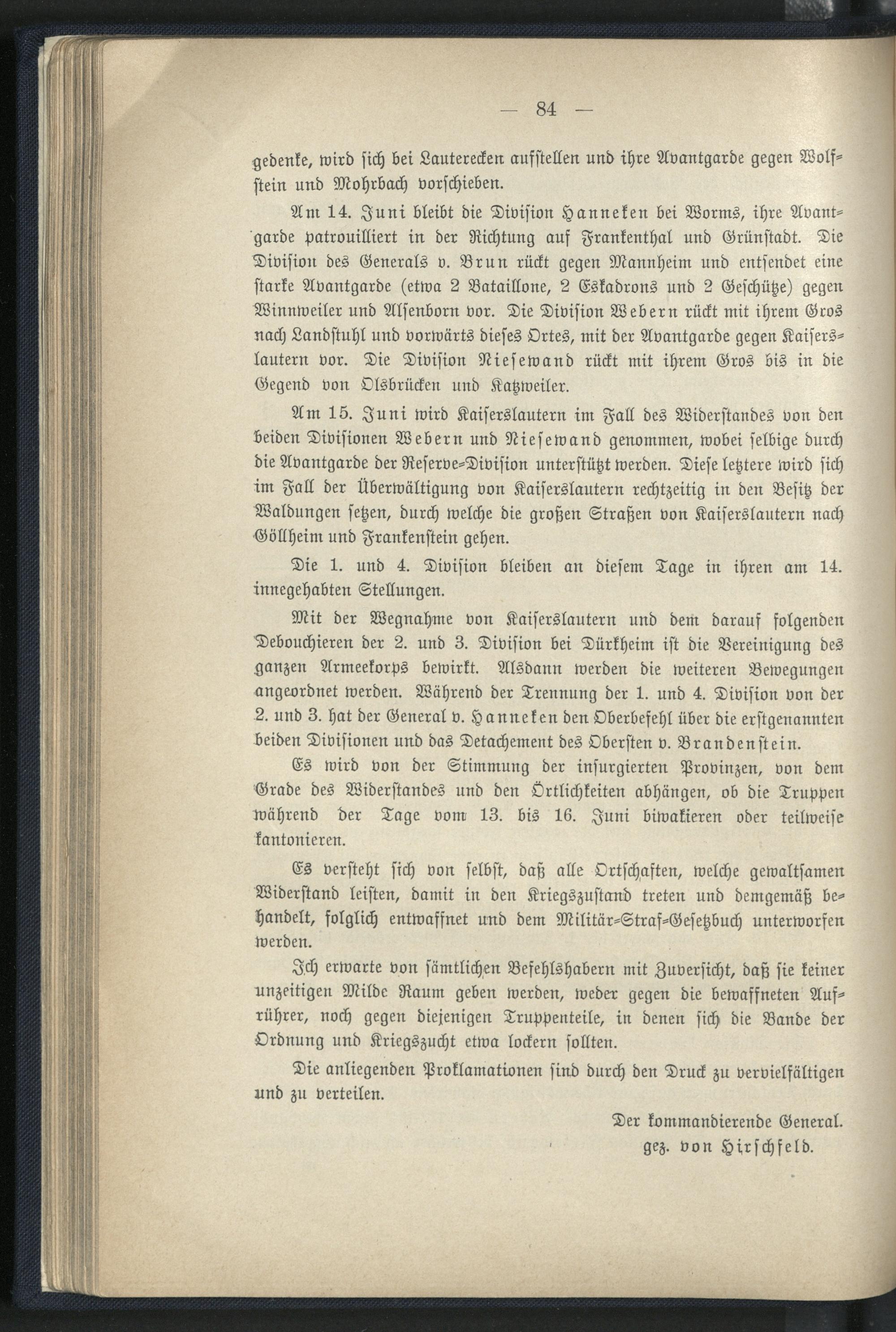 — 84 —

gedenke, wird sich bei Lauterecken aufstellen und ihre Avantgarde gegen Wolfstein und Mohrbach vorschieben.

Am 14. Juni bleibt die Division Hanneken bei Worms, ihre Avantgarde patrouilliert in der Richtung auf Frankenthal und Grünstadt. Die Division des Generals v. Brun rückt gegen Mannheim und entsendet eine starke Avantgarde (etwa 2 Bataillone, 2 Eskadrons und 2 Geschütze) gegen Winnweiler und Alsenborn vor. Die Division Webern rückt mit ihrem Gros nach Landstuhl und vorwärts dieses Ortes, mit der Avantgarde gegen Kaiserslautern vor. Die Division Niesewand rückt mit ihrem Gros bis in die Gegend von Olsbrücken und Katzweiler.

Am 15. Juni wird Kaiserslautern im Fall des Widerstandes von den beiden Divisionen Webern und Niesewand genommen, wobei selbige durch die Avantgarde der Reserve-Division unterstützt werden. Diese letztere wird sich im Fall der Überwältigung von Kaiserslautern rechtzeitig in den Besitz der Waldungen setzen, durch welche die großen Straßen von Kaiserslautern nach Göllheim und Frankenstein gehen.

Die 1. und 4. Division bleiben an diesem Tage in ihren am 14. innegehabten Stellungen.

Mit der Wegnahme von Kaiserslautern und dem darauf folgenden Debouchieren der 2. und 3. Division bei Dürkheim ist die Vereinigung des ganzen Armeekorps bewirkt. Alsdann werden die weiteren Bewegungen angeordnet werden. Während der Trennung der 1. und 4. Division von der 2. und 3. hat der General v. Hanneken den Oberbefehl über die erstgenannten beiden Divisionen und das Detachement des Obersten v. Brandenstein.

Es wird von der Stimmung der insurgierten Provinzen, von dem Grade des Widerstandes und den Örtlichkeiten abhängen, ob die Truppen während der Tage vom 13. bis 16. Juni biwakieren oder teilweise kantonieren.

Es versteht sich von selbst, daß alle Ortschaften, welche gewaltsamen Widerstand leisten, damit in den Kriegszustand treten und demgemäß behandelt, folglich entwaffnet und dem Militär-Straf-Gesetzbuch unterworfen werden.

Ich erwarte von sämtlichen Befehlshabern mit Zuversicht, daß sie keiner unzeitigen Milde Raum geben werden, weder gegen die bewaffneten Aufrührer, noch gegen diejenigen Truppenteile, in denen sich die Bande der Ordnung und Kriegszucht etwa lockern sollten.

Die anliegenden Proklamationen sind durch den Druck zu vervielfältigen und zu verteilen.

Der kommandierende General.
gez. von Hirschfeld.